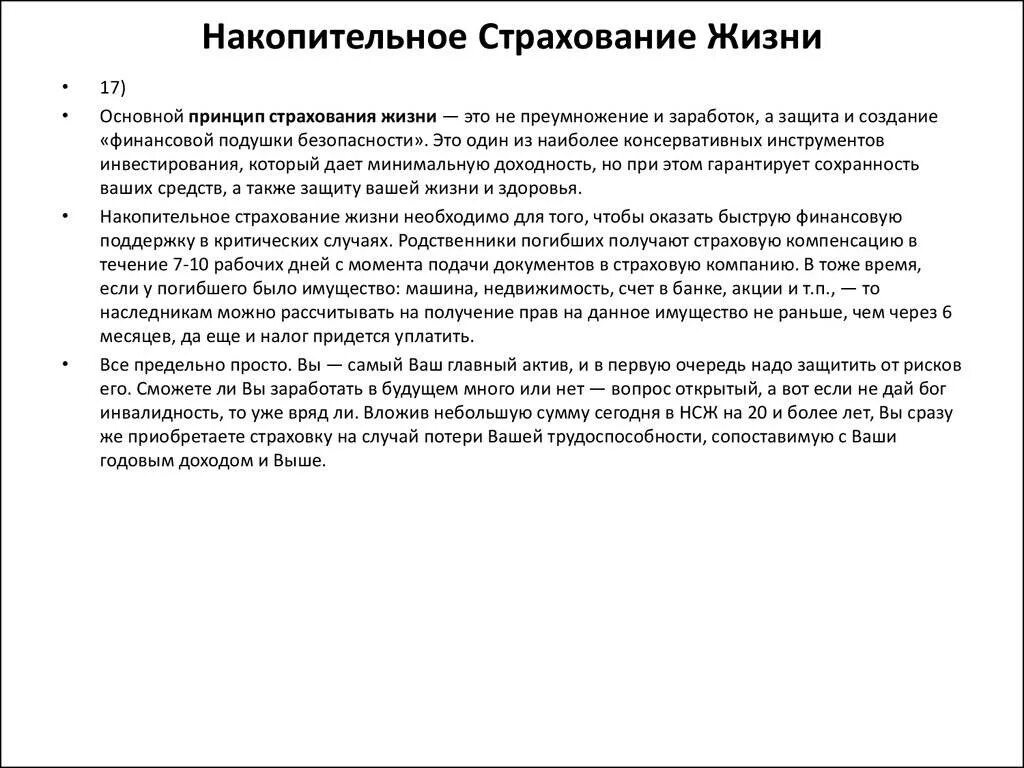 Накопительное Страхование Жизни

• 17)

• Основной принцип страхования жизни — это не преумножение и заработок, а защита и создание «финансовой подушки безопасности». Это один из наиболее консервативных инструментов инвестирования, который дает минимальную доходность, но при этом гарантирует сохранность ваших средств, а также защиту вашей жизни и здоровья.

• Накопительное страхование жизни необходимо для того, чтобы оказать быструю финансовую поддержку в критических случаях. Родственники погибших получают страховую компенсацию в течение 7-10 рабочих дней с момента подачи документов в страховую компанию. В тоже время, если у погибшего было имущество: машина, недвижимость, счет в банке, акции и т.п., — то наследникам можно рассчитывать на получение прав на данное имущество не раньше, чем через 6 месяцев, да еще и налог придется уплатить.

• Все предельно просто. Вы — самый Ваш главный актив, и в первую очередь надо защитить от рисков его. Сможете ли Вы заработать в будущем много или нет — вопрос открытый, а вот если не дай бог инвалидность, то уже вряд ли. Вложив небольшую сумму сегодня в НСЖ на 20 и более лет, Вы сразу же приобретаете страховку на случай потери Вашей трудоспособности, сопоставимую с Ваши годовым доходом и Выше.